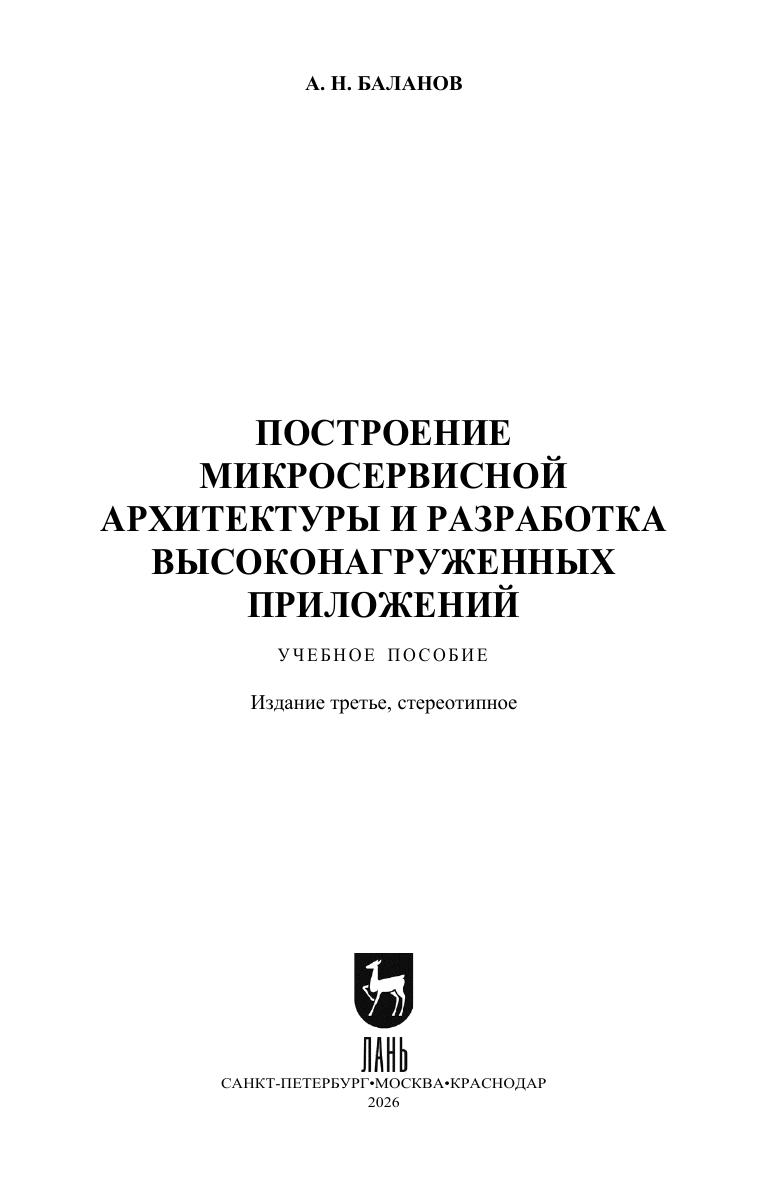 А. Н. БАЛАНОВ

ПОСТРОЕНИЕ МИКРОСЕРВИСНОЙ АРХИТЕКТУРЫ И РАЗРАБОТКА ВЫСОКОНАГРУЖЕННЫХ ПРИЛОЖЕНИЙ

УЧЕБНОЕ ПОСОБИЕ

Издание третье, стереотипное

ЛАНЬ

САНКТ-ПЕТЕРБУРГ•МОСКВА•КРАСНОДАР
2026